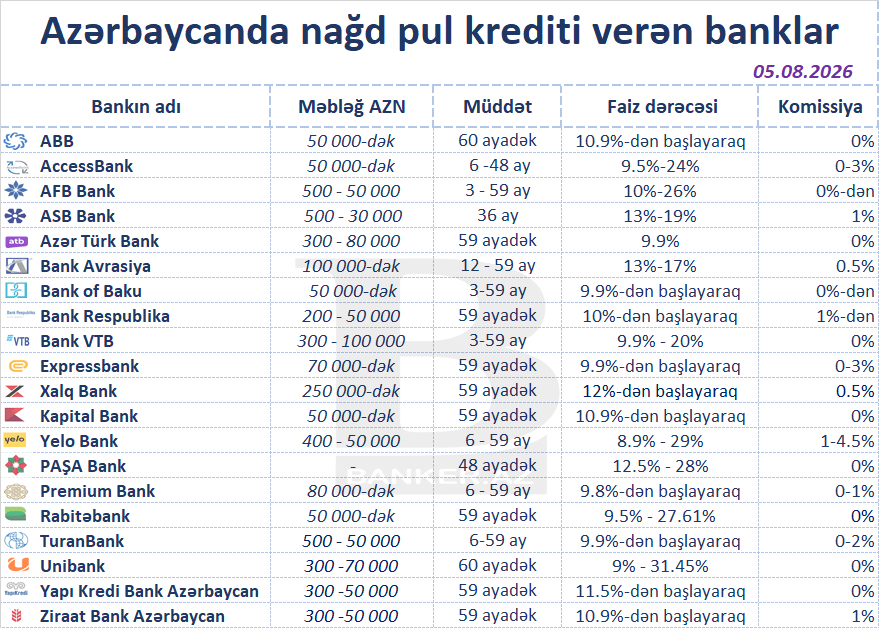 Azərbaycanda nağd pul krediti verən banklar

05.08.2026

| Bankın adı | Məbləğ AZN | Müddət | Faiz dərəcəsi | Komissiya |
|---|---|---|---|---|
| ABB | 50 000-dək | 60 ayadək | 10.9%-dən başlayaraq | 0% |
| AccessBank | 50 000-dək | 6 -48 ay | 9.5%-24% | 0-3% |
| AFB Bank | 500 - 50 000 | 3 - 59 ay | 10%-26% | 0%-dən |
| ASB Bank | 500 - 30 000 | 36 ay | 13%-19% | 1% |
| Azər Türk Bank | 300 - 80 000 | 59 ayadək | 9.9% | 0% |
| Bank Avrasiya | 100 000-dək | 12 - 59 ay | 13%-17% | 0.5% |
| Bank of Baku | 50 000-dək | 3-59 ay | 9.9%-dən başlayaraq | 0%-dən |
| Bank Respublika | 200 - 50 000 | 59 ayadək | 10%-dən başlayaraq | 1%-dən |
| Bank VTB | 300 - 100 000 | 3-59 ay | 9.9% - 20% | 0% |
| Expressbank | 70 000-dək | 59 ayadək | 9.9%-dən başlayaraq | 0-3% |
| Xalq Bank | 250 000-dək | 59 ayadək | 12%-dən başlayaraq | 0.5% |
| Kapital Bank | 50 000-dək | 59 ayadək | 10.9%-dən başlayaraq | 0% |
| Yelo Bank | 400 - 50 000 | 6 - 59 ay | 8.9% - 29% | 1-4.5% |
| PAŞA Bank | - | 48 ayadək | 12.5% - 28% | 0% |
| Premium Bank | 80 000-dək | 6 - 59 ay | 9.8%-dən başlayaraq | 0-1% |
| Rabitəbank | 50 000-dək | 59 ayadək | 9.5% - 27.61% | 0% |
| TuranBank | 500 - 50 000 | 6-59 ay | 9.9%-dən başlayaraq | 0-2% |
| Unibank | 300 -70 000 | 60 ayadək | 9% - 31.45% | 0% |
| Yapı Kredi Bank Azərbaycan | 300 -50 000 | 59 ayadək | 11.5%-dən başlayaraq | 0% |
| Ziraat Bank Azərbaycan | 300 -50 000 | 59 ayadək | 10.9%-dən başlayaraq | 1% |

BANKER